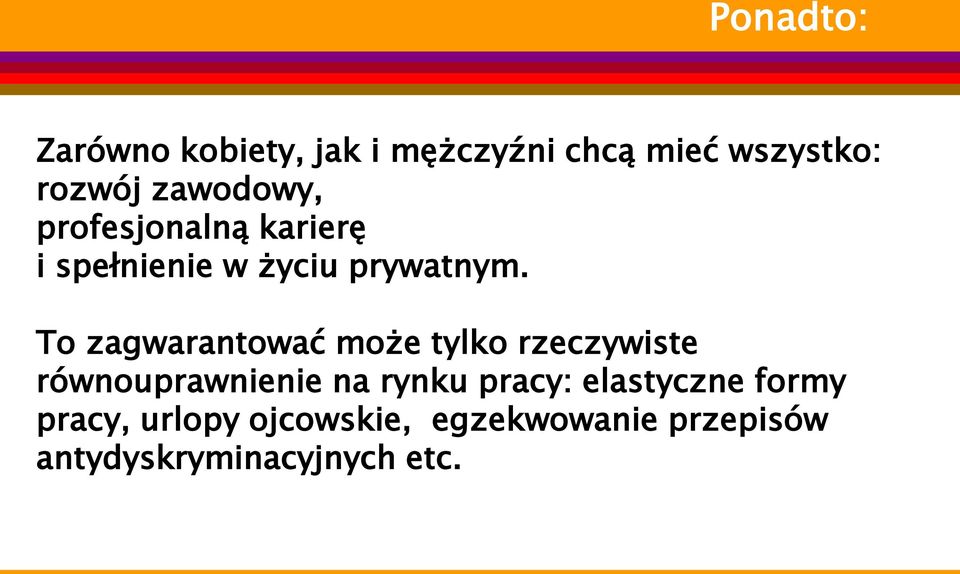 Ponadto:

Zarówno kobiety, jak i mężczyźni chcą mieć wszystko:
rozwój zawodowy,
profesjonalną karierę
i spełnienie w życiu prywatnym.

To zagwarantować może tylko rzeczywiste równouprawnienie na rynku pracy: elastyczne formy pracy, urlopy ojcowskie, egzekwowanie przepisów antydyskryminacyjnych etc.